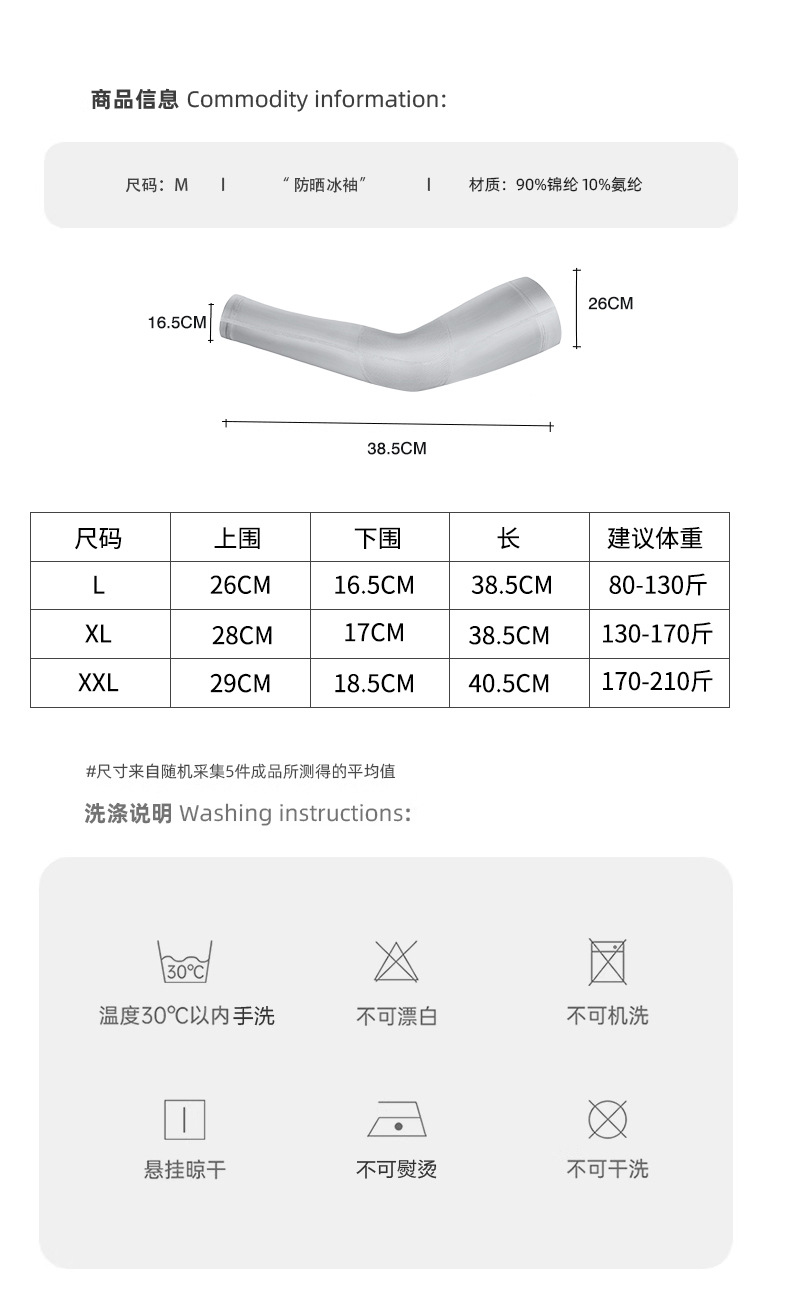 商品信息 Commodity information:

尺码：M | “防晒冰袖” | 材质：90%锦纶 10%氨纶

16.5CM

26CM

38.5CM

| 尺码 | 上围 | 下围 | 长 | 建议体重 |
|---|---|---|---|---|
| L | 26CM | 16.5CM | 38.5CM | 80-130斤 |
| XL | 28CM | 17CM | 38.5CM | 130-170斤 |
| XXL | 29CM | 18.5CM | 40.5CM | 170-210斤 |

#尺寸来自随机采集5件成品所测得的平均值

洗涤说明 Washing instructions:

30℃

温度30℃以内手洗

不可漂白

不可机洗

悬挂晾干

不可熨烫

不可干洗